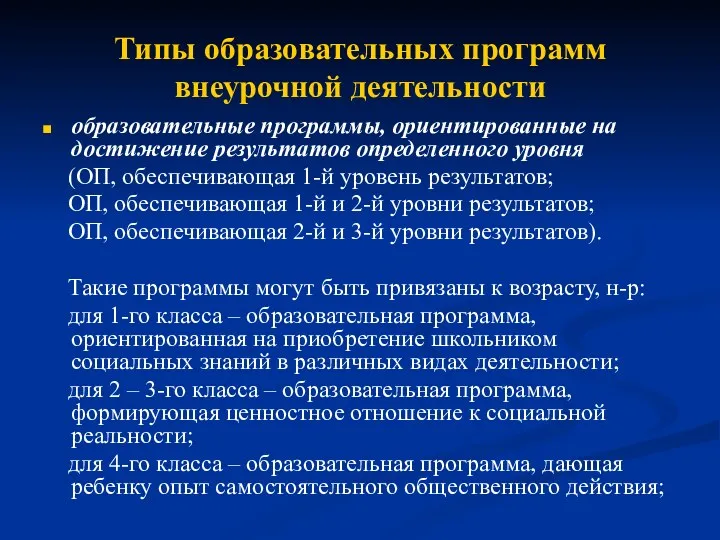 Типы образовательных программ внеурочной деятельности

образовательные программы, ориентированные на достижение результатов определенного уровня

(ОП, обеспечивающая 1-й уровень результатов;

ОП, обеспечивающая 1-й и 2-й уровни результатов;

ОП, обеспечивающая 2-й и 3-й уровни результатов).

Такие программы могут быть привязаны к возрасту, н-р:

для 1-го класса – образовательная программа, ориентированная на приобретение школьником социальных знаний в различных видах деятельности;

для 2 – 3-го класса – образовательная программа, формирующая ценностное отношение к социальной реальности;

для 4-го класса – образовательная программа, дающая ребенку опыт самостоятельного общественного действия;